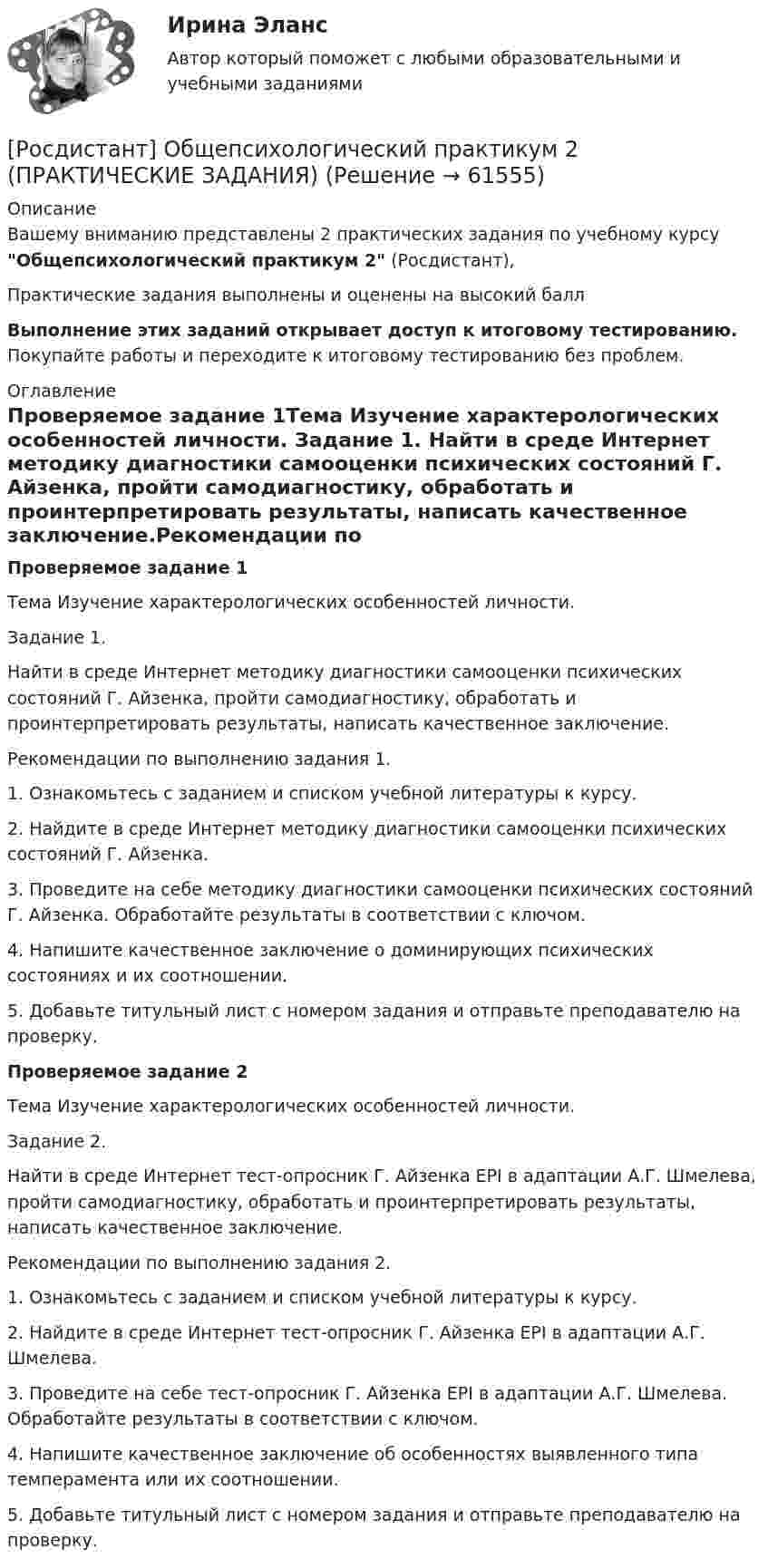 Ирина Эланс

Автор который поможет с любыми образовательными и учебными заданиями

[Росдистант] Общепсихологический практикум 2 (ПРАКТИЧЕСКИЕ ЗАДАНИЯ) (Решение → 61555)

Описание

Вашему вниманию представлены 2 практических задания по учебному курсу "Общепсихологический практикум 2" (Росдистант),

Практические задания выполнены и оценены на высокий балл

Выполнение этих заданий открывает доступ к итоговому тестированию. Покупайте работы и переходите к итоговому тестированию без проблем.

Оглавление

Проверяемое задание 1Тема Изучение характерологических особенностей личности. Задание 1. Найти в среде Интернет методику диагностики самооценки психических состояний Г. Айзенка, пройти самодиагностику, обработать и проинтерпретировать результаты, написать качественное заключение.Рекомендации по

Проверяемое задание 1

Тема Изучение характерологических особенностей личности.

Задание 1.

Найти в среде Интернет методику диагностики самооценки психических состояний Г. Айзенка, пройти самодиагностику, обработать и проинтерпретировать результаты, написать качественное заключение.

Рекомендации по выполнению задания 1.

1. Ознакомьтесь с заданием и списком учебной литературы к курсу.

2. Найдите в среде Интернет методику диагностики самооценки психических состояний Г. Айзенка.

3. Проведите на себе методику диагностики самооценки психических состояний Г. Айзенка. Обработайте результаты в соответствии с ключом.

4. Напишите качественное заключение о доминирующих психических состояниях и их соотношении.

5. Добавьте титульный лист с номером задания и отправьте преподавателю на проверку.

Проверяемое задание 2

Тема Изучение характерологических особенностей личности.

Задание 2.

Найти в среде Интернет тест-опросник Г. Айзенка EPI в адаптации А.Г. Шмелева, пройти самодиагностику, обработать и проинтерпретировать результаты, написать качественное заключение.

Рекомендации по выполнению задания 2.

1. Ознакомьтесь с заданием и списком учебной литературы к курсу.

2. Найдите в среде Интернет тест-опросник Г. Айзенка EPI в адаптации А.Г. Шмелева.

3. Проведите на себе тест-опросник Г. Айзенка EPI в адаптации А.Г. Шмелева. Обработайте результаты в соответствии с ключом.

4. Напишите качественное заключение об особенностях выявленного типа темперамента или их соотношении.

5. Добавьте титульный лист с номером задания и отправьте преподавателю на проверку.